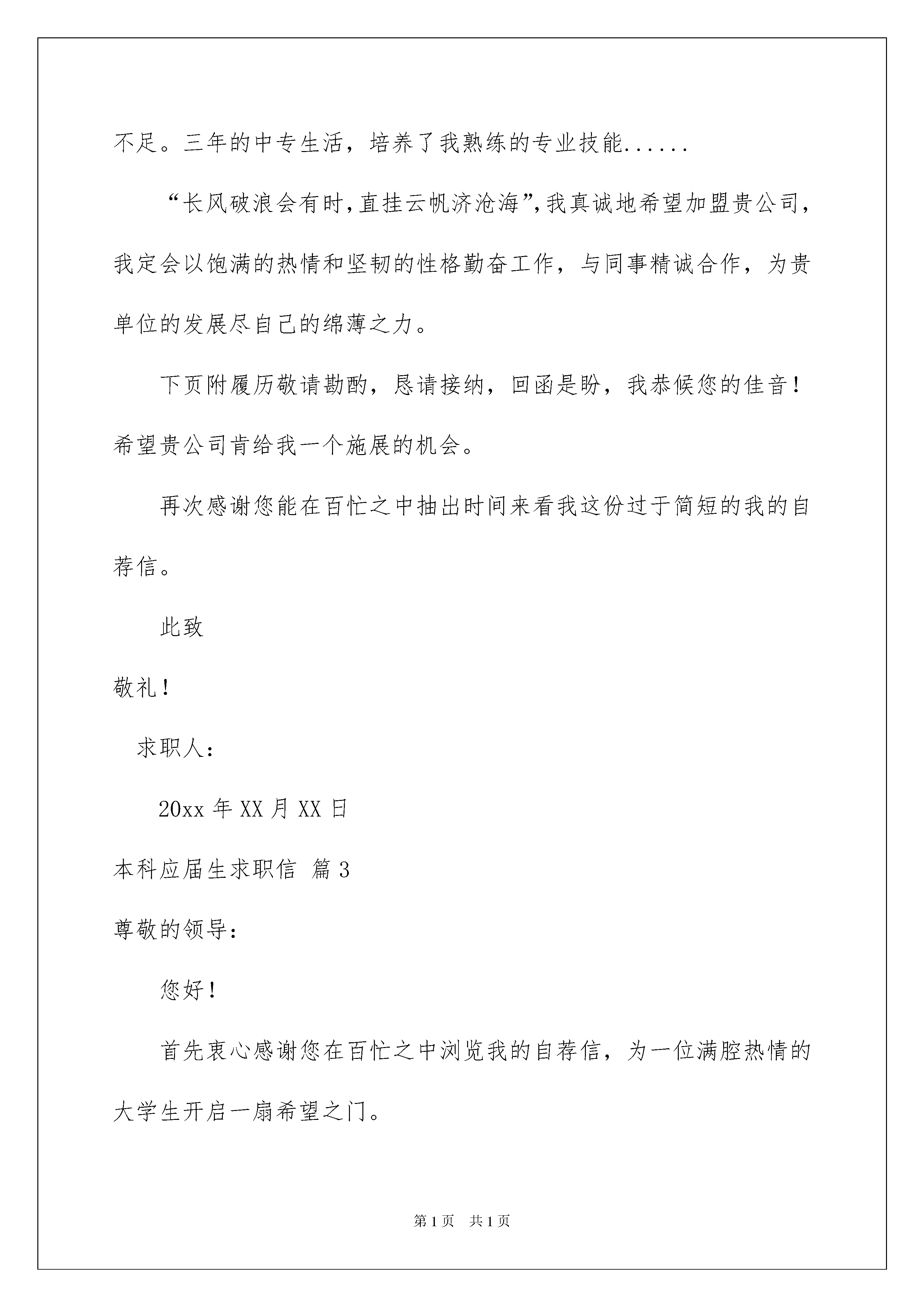 不足。三年的中专生活，培养了我熟练的专业技能......

“长风破浪会有时，直挂云帆济沧海”，我真诚地希望加盟贵公司，我定会以饱满的热情和坚韧的性格勤奋工作，与同事精诚合作，为贵单位的发展尽自己的绵薄之力。

下页附履历敬请勘酌，恳请接纳，回函是盼，我恭候您的佳音！希望贵公司肯给我一个施展的机会。

再次感谢您能在百忙之中抽出时间来看我这份过于简短的我的自荐信。

此致

敬礼！

求职人：

20xx 年 XX 月 XX 日

本科应届生求职信 篇 3

尊敬的领导：

您好！

首先衷心感谢您在百忙之中浏览我的自荐信，为一位满腔热情的大学生开启一扇希望之门。

第 1 页 共 1 页